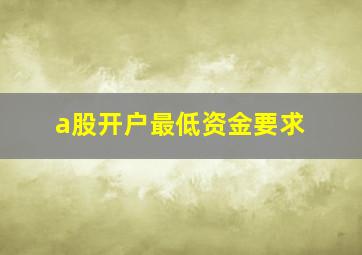 a股开户最低资金要求